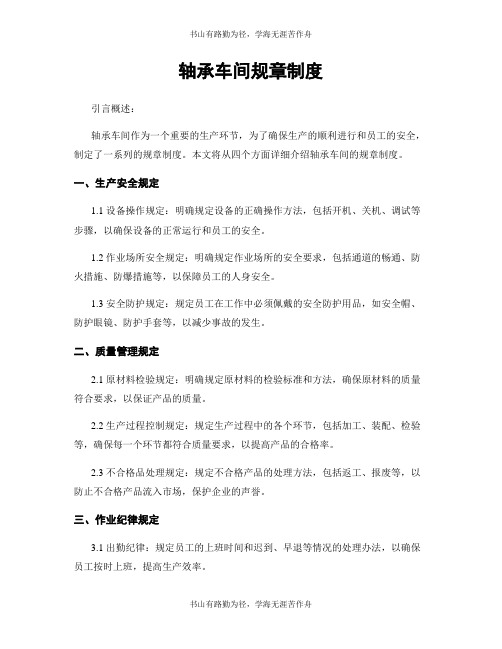 书山有路勤为径，学海无涯苦作舟

轴承车间规章制度

引言概述：

轴承车间作为一个重要的生产环节，为了确保生产的顺利进行和员工的安全，制定了一系列的规章制度。本文将从四个方面详细介绍轴承车间的规章制度。

一、生产安全规定

1.1 设备操作规定：明确规定设备的正确操作方法，包括开机、关机、调试等步骤，以确保设备的正常运行和员工的安全。

1.2 作业场所安全规定：明确规定作业场所的安全要求，包括通道的畅通、防火措施、防爆措施等，以保障员工的人身安全。

1.3 安全防护规定：规定员工在工作中必须佩戴的安全防护用品，如安全帽、防护眼镜、防护手套等，以减少事故的发生。

二、质量管理规定

2.1 原材料检验规定：明确规定原材料的检验标准和方法，确保原材料的质量符合要求，以保证产品的质量。

2.2 生产过程控制规定：规定生产过程中的各个环节，包括加工、装配、检验等，确保每一个环节都符合质量要求，以提高产品的合格率。

2.3 不合格品处理规定：规定不合格产品的处理方法，包括返工、报废等，以防止不合格产品流入市场，保护企业的声誉。

三、作业纪律规定

3.1 出勤纪律：规定员工的上班时间和迟到、早退等情况的处理办法，以确保员工按时上班，提高生产效率。

书山有路勤为径，学海无涯苦作舟